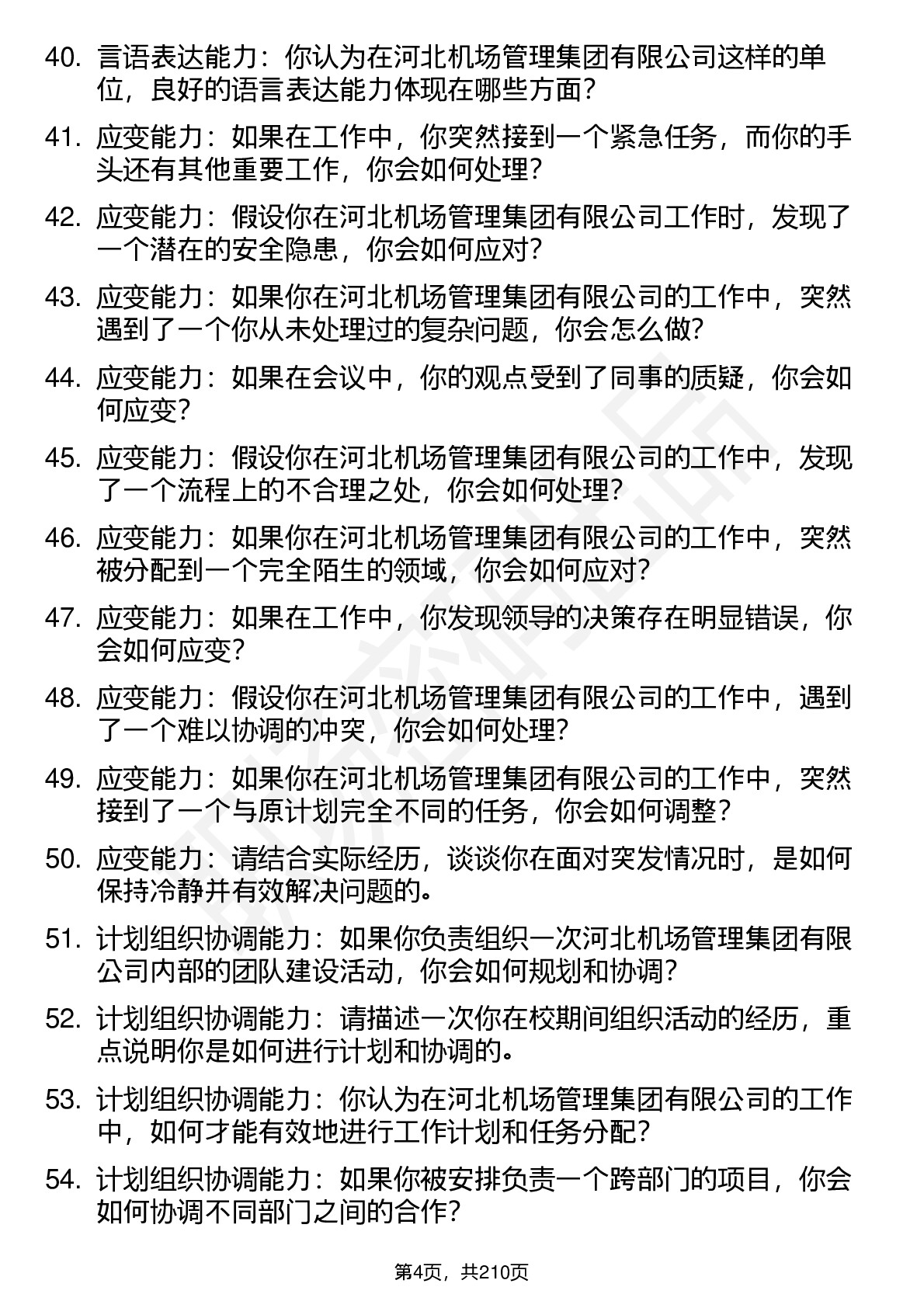 40. 言语表达能力：你认为在河北机场管理集团有限公司这样的单位，良好的语言表达能力体现在哪些方面？

41. 应变能力：如果在工作中，你突然接到一个紧急任务，而你的手头还有其他重要工作，你会如何处理？

42. 应变能力：假设你在河北机场管理集团有限公司工作时，发现了一个潜在的安全隐患，你会如何应对？

43. 应变能力：如果你在河北机场管理集团有限公司的工作中，突然遇到了一个你从未处理过的复杂问题，你会怎么做？

44. 应变能力：如果在会议中，你的观点受到了同事的质疑，你会如何应变？

45. 应变能力：假设你在河北机场管理集团有限公司的工作中，发现了一个流程上的不合理之处，你会如何处理？

46. 应变能力：如果你在河北机场管理集团有限公司的工作中，突然被分配到一个完全陌生的领域，你会如何应对？

47. 应变能力：如果在工作中，你发现领导的决策存在明显错误，你会如何应变？

48. 应变能力：假设你在河北机场管理集团有限公司的工作中，遇到了一个难以协调的冲突，你会如何处理？

49. 应变能力：如果你在河北机场管理集团有限公司的工作中，突然接到了一个与原计划完全不同的任务，你会如何调整？

50. 应变能力：请结合实际经历，谈谈你在面对突发情况时，是如何保持冷静并有效解决问题的。

51. 计划组织协调能力：如果你负责组织一次河北机场管理集团有限公司内部的团队建设活动，你会如何规划和协调？

52. 计划组织协调能力：请描述一次你在校期间组织活动的经历，重点说明你是如何进行计划和协调的。

53. 计划组织协调能力：你认为在河北机场管理集团有限公司的工作中，如何才能有效地进行工作计划和任务分配？

54. 计划组织协调能力：如果你被安排负责一个跨部门的项目，你会如何协调不同部门之间的合作？

第4页，共210页